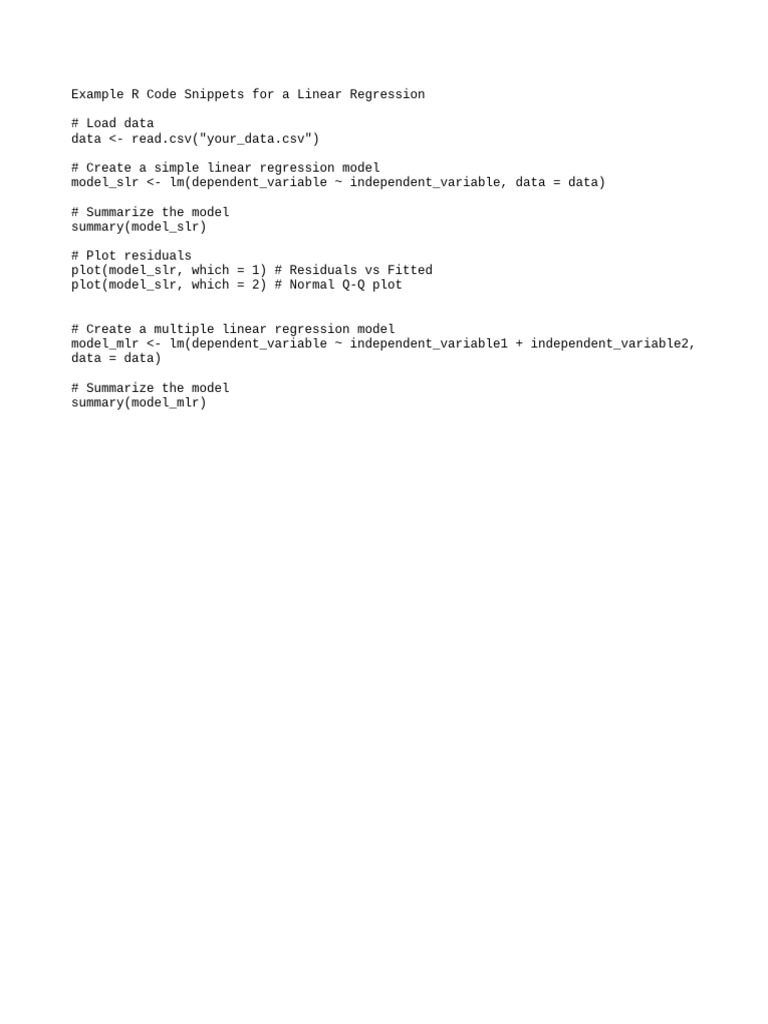 Example R Code Snippets for a Linear Regression

# Load data
data <- read.csv("your_data.csv")

# Create a simple linear regression model
model_slr <- lm(dependent_variable ~ independent_variable, data = data)

# Summarize the model
summary(model_slr)

# Plot residuals
plot(model_slr, which = 1) # Residuals vs Fitted
plot(model_slr, which = 2) # Normal Q-Q plot

# Create a multiple linear regression model
model_mlr <- lm(dependent_variable ~ independent_variable1 + independent_variable2, data = data)

# Summarize the model
summary(model_mlr)